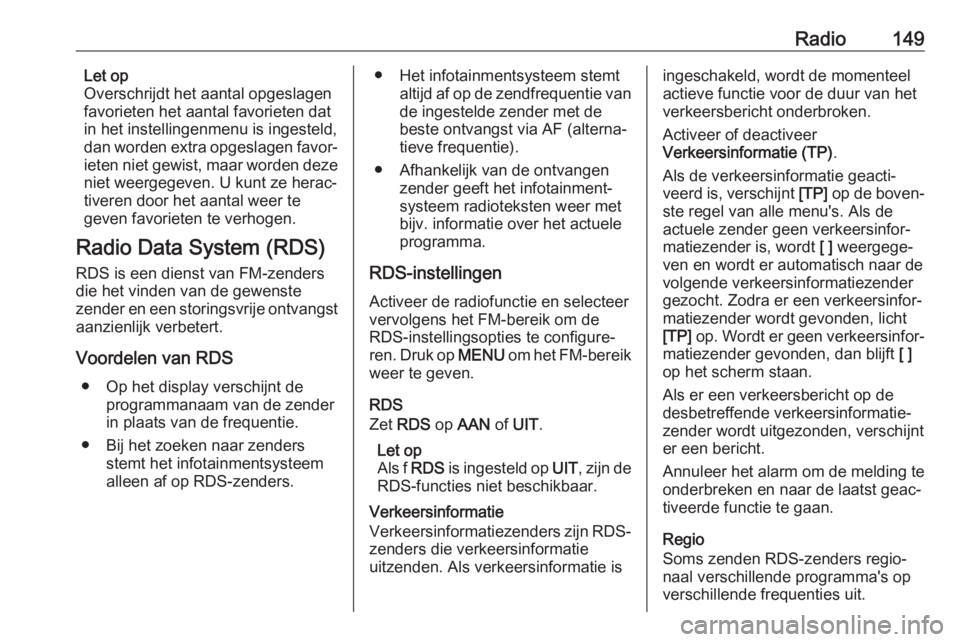 Radio 149

Let op
Overschrijdt het aantal opgeslagen favorieten het aantal favorieten dat in het instellingenmenu is ingesteld, dan worden extra opgeslagen favorieten niet gewist, maar worden deze niet weergegeven. U kunt ze heractiveren door het aantal weer te geven favorieten te verhogen.

Radio Data System (RDS)
RDS is een dienst van FM-zenders die het vinden van de gewenste zender en een storingsvrije ontvangst aanzienlijk verbetert.

Voordelen van RDS
● Op het display verschijnt de programmanaam van de zender in plaats van de frequentie.
● Bij het zoeken naar zenders stemt het infotainmentsysteem alleen af op RDS-zenders.
● Het infotainmentsysteem stemt altijd af op de zendfrequentie van de ingestelde zender met de beste ontvangst via AF (alternatieve frequentie).
● Afhankelijk van de ontvangen zender geeft het infotainmentsysteem radioteksten weer met bijv. informatie over het actuele programma.

RDS-instellingen
Activeer de radiofunctie en selecteer vervolgens het FM-bereik om de RDS-instellingsopties te configureren. Druk op MENU om het FM-bereik weer te geven.

RDS
Zet RDS op AAN of UIT.

Let op
Als f RDS is ingesteld op UIT, zijn de RDS-functies niet beschikbaar.

Verkeersinformatie
Verkeersinformatiezenders zijn RDS-zenders die verkeersinformatie uitzenden. Als verkeersinformatie is ingeschakeld, wordt de momenteel actieve functie voor de duur van het verkeersbericht onderbroken.

Activeer of deactiveer Verkeersinformatie (TP).

Als de verkeersinformatie geactiveerd is, verschijnt [TP] op de bovenste regel van alle menu's. Als de actuele zender geen verkeersinformatiezender is, wordt [ ] weergegeven en wordt er automatisch naar de volgende verkeersinformatiezender gezocht. Zodra er een verkeersinformatiezender wordt gevonden, licht [TP] op. Wordt er geen verkeersinformatiezender gevonden, dan blijft [ ] op het scherm staan.

Als er een verkeersbericht op de desbetreffende verkeersinformatiezender wordt uitgezonden, verschijnt er een bericht.

Annuleer het alarm om de melding te onderbreken en naar de laatst geactiveerde functie te gaan.

Regio
Soms zenden RDS-zenders regionaal verschillende programma's op verschillende frequenties uit.

carmanualsonline.info